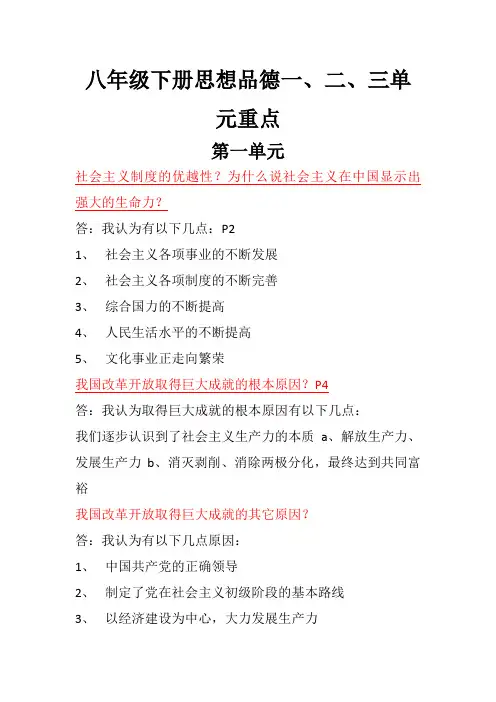 八年级下册思想品德一、二、三单元重点

第一单元

社会主义制度的优越性？为什么说社会主义在中国显示出强大的生命力？

答：我认为有以下几点：P2

1、 社会主义各项事业的不断发展

2、 社会主义各项制度的不断完善

3、 综合国力的不断提高

4、 人民生活水平的不断提高

5、 文化事业正走向繁荣

我国改革开放取得巨大成就的根本原因？P4

答：我认为取得巨大成就的根本原因有以下几点：

我们逐步认识到了社会主义生产力的本质 a、解放生产力、发展生产力 b、消灭剥削、消除两极分化，最终达到共同富裕

我国改革开放取得巨大成就的其它原因？

答：我认为有以下几点原因：

1、 中国共产党的正确领导

2、 制定了党在社会主义初级阶段的基本路线

3、 以经济建设为中心，大力发展生产力